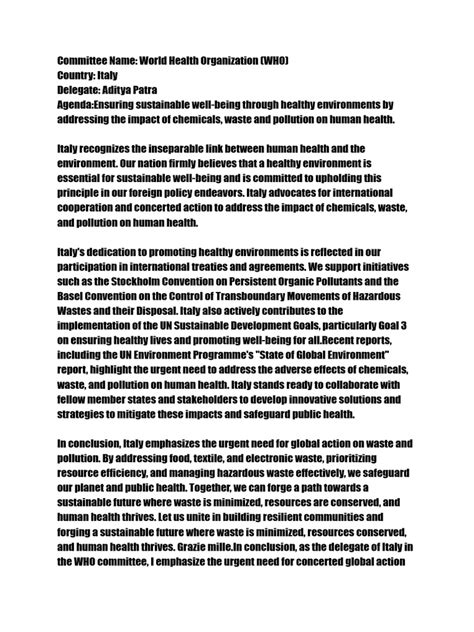 Committee Name: World Health Organization (WHO)
Country: Italy
Delegate: Aditya Patra
Agenda:Ensuring sustainable well-being through healthy environments by addressing the impact of chemicals, waste and pollution on human health.

Italy recognizes the inseparable link between human health and the environment. Our nation firmly believes that a healthy environment is essential for sustainable well-being and is committed to upholding this principle in our foreign policy endeavors. Italy advocates for international cooperation and concerted action to address the impact of chemicals, waste, and pollution on human health.

Italy's dedication to promoting healthy environments is reflected in our participation in international treaties and agreements. We support initiatives such as the Stockholm Convention on Persistent Organic Pollutants and the Basel Convention on the Control of Transboundary Movements of Hazardous Wastes and their Disposal. Italy also actively contributes to the implementation of the UN Sustainable Development Goals, particularly Goal 3 on ensuring healthy lives and promoting well-being for all.Recent reports, including the UN Environment Programme's "State of Global Environment" report, highlight the urgent need to address the adverse effects of chemicals, waste, and pollution on human health. Italy stands ready to collaborate with fellow member states and stakeholders to develop innovative solutions and strategies to mitigate these impacts and safeguard public health.

In conclusion, Italy emphasizes the urgent need for global action on waste and pollution. By addressing food, textile, and electronic waste, prioritizing resource efficiency, and managing hazardous waste effectively, we safeguard our planet and public health. Together, we can forge a path towards a sustainable future where waste is minimized, resources are conserved, and human health thrives. Let us unite in building resilient communities and forging a sustainable future where waste is minimized, resources conserved, and human health thrives. Grazie mille.In conclusion, as the delegate of Italy in the WHO committee, I emphasize the urgent need for concerted global action